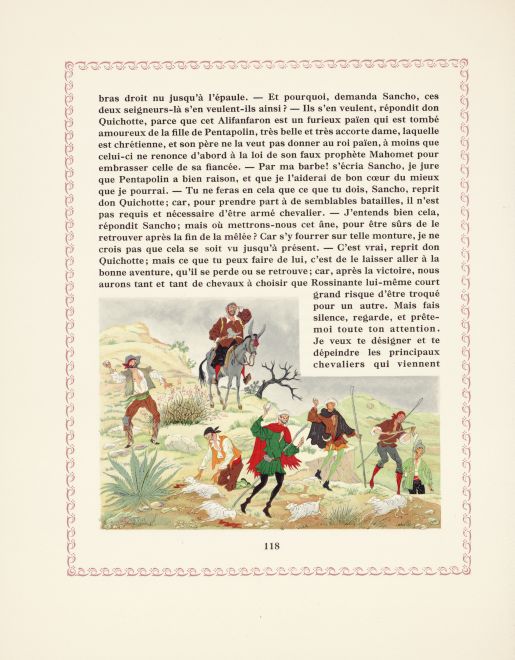 bras droit nu jusqu'à l'épaule. — Et pourquoi, demanda Sancho, ces deux seigneurs-là s'en veulent-ils ainsi ? — Ils s'en veulent, répondit don Quichotte, parce que cet Alifanfaron est un furieux païen qui est tombé amoureux de la fille de Pentapolin, très belle et très accorte dame, laquelle est chrétienne, et son père ne la veut pas donner au roi païen, à moins que celui-ci ne renonce d'abord à la loi de son faux prophète Mahomet pour embrasser celle de sa fiancée. — Par ma barbe! s'écria Sancho, je jure que Pentapolin a bien raison, et que je l'aiderai de bon cœur du mieux que je pourrai. — Tu ne feras en cela que ce que tu dois, Sancho, reprit don Quichotte; car, pour prendre part à de semblables batailles, il n'est pas requis et nécessaire d'être armé chevalier. — J'entends bien cela, répondit Sancho; mais où mettrons-nous cet âne, pour être sûrs de le retrouver après la fin de la mêlée ? Car s'y fourrer sur telle monture, je ne crois pas que cela se soit vu jusqu'à présent. — C'est vrai, reprit don Quichotte; mais ce que tu peux faire de lui, c'est de le laisser aller à la bonne aventure, qu'il se perde ou se retrouve; car, après la victoire, nous aurons tant et tant de chevaux à choisir que Rossinante lui-même court grand risque d'être troqué pour un autre. Mais fais silence, regarde, et prête-moi toute ton attention. Je veux te désigner et te dépeindre les principaux chevaliers qui viennent

118